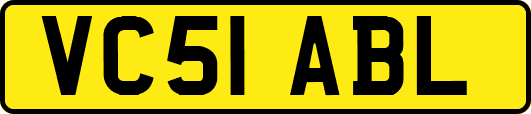 VC51 ABL